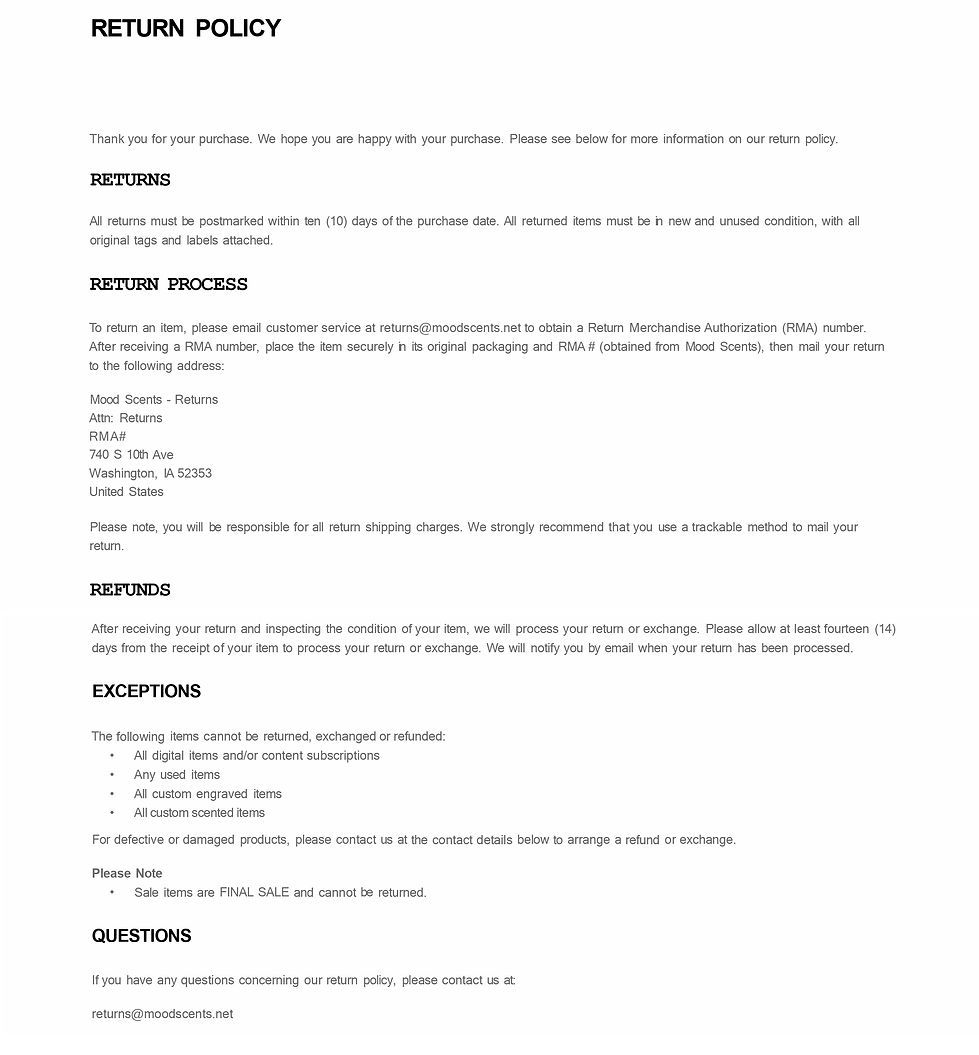 RETURN POLICY

Thank you for your purchase. We hope you are happy with your purchase. Please see below for more information on our return policy.

RETURNS

All returns must be postmarked within ten (10) days of the purchase date. All returned items must be in new and unused condition, with all original tags and labels attached.

RETURN PROCESS

To return an item, please email customer service at returns@moodscents.net to obtain a Return Merchandise Authorization (RMA) number. After receiving a RMA number, place the item securely in its original packaging and RMA # (obtained from Mood Scents), then mail your return to the following address:

Mood Scents - Returns
Attn: Returns
RMA#
740 S 10th Ave
Washington, IA 52353
United States

Please note, you will be responsible for all return shipping charges. We strongly recommend that you use a trackable method to mail your return.

REFUNDS

After receiving your return and inspecting the condition of your item, we will process your return or exchange. Please allow at least fourteen (14) days from the receipt of your item to process your return or exchange. We will notify you by email when your return has been processed.

EXCEPTIONS

The following items cannot be returned, exchanged or refunded:
• All digital items and/or content subscriptions
• Any used items
• All custom engraved items
• All custom scented items

For defective or damaged products, please contact us at the contact details below to arrange a refund or exchange.

Please Note
• Sale items are FINAL SALE and cannot be returned.

QUESTIONS

If you have any questions concerning our return policy, please contact us at:

returns@moodscents.net